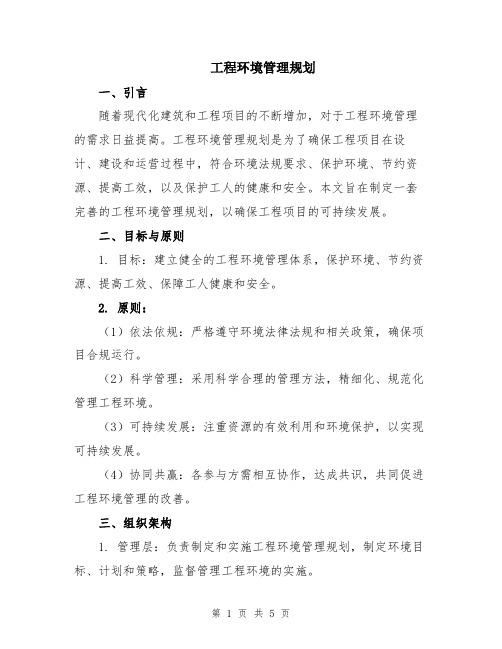 工程环境管理规划

一、引言

随着现代化建筑和工程项目的不断增加，对于工程环境管理的需求日益提高。工程环境管理规划是为了确保工程项目在设计、建设和运营过程中，符合环境法规要求、保护环境、节约资源、提高工效，以及保护工人的健康和安全。本文旨在制定一套完善的工程环境管理规划，以确保工程项目的可持续发展。

二、目标与原则

1. 目标：建立健全的工程环境管理体系，保护环境、节约资源、提高工效、保障工人健康和安全。

2. 原则：

（1）依法依规：严格遵守环境法律法规和相关政策，确保项目合规运行。

（2）科学管理：采用科学合理的管理方法，精细化、规范化管理工程环境。

（3）可持续发展：注重资源的有效利用和环境保护，以实现可持续发展。

（4）协同共赢：各参与方需相互协作，达成共识，共同促进工程环境管理的改善。

三、组织架构

1. 管理层：负责制定和实施工程环境管理规划，制定环境目标、计划和策略，监督管理工程环境的实施。

第 1 页 共 5 页